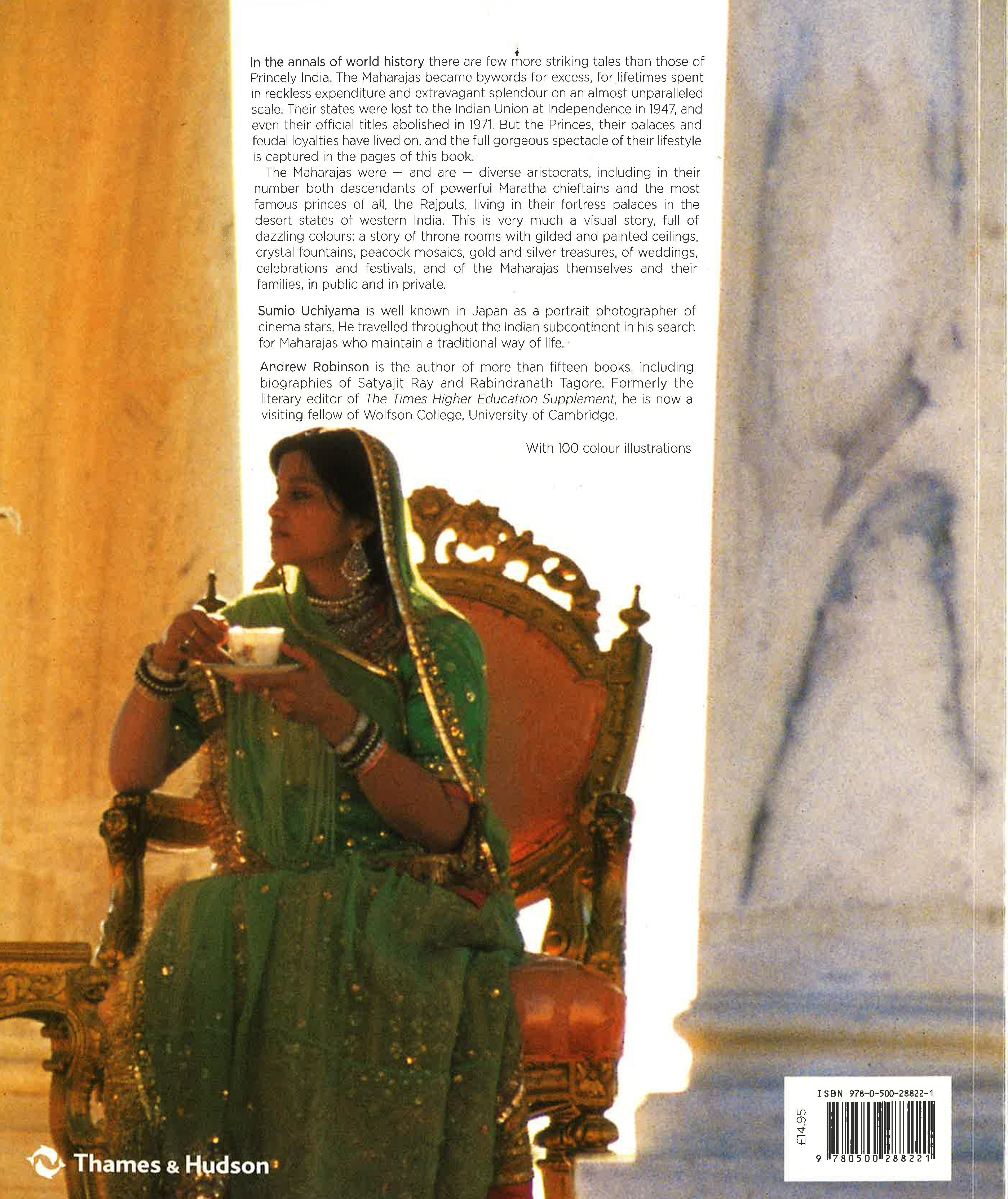 In the annals of world history there are few more striking tales than those of Princely India. The Maharajas became bywords for excess, for lifetimes spent in reckless expenditure and extravagant splendour on an almost unparalleled scale. Their states were lost to the Indian Union at Independence in 1947, and even their official titles abolished in 1971. But the Princes, their palaces and feudal loyalties have lived on, and the full gorgeous spectacle of their lifestyle is captured in the pages of this book.

The Maharajas were — and are — diverse aristocrats, including in their number both descendants of powerful Maratha chieftains and the most famous princes of all, the Rajputs, living in their fortress palaces in the desert states of western India. This is very much a visual story, full of dazzling colours: a story of throne rooms with gilded and painted ceilings, crystal fountains, peacock mosaics, gold and silver treasures, of weddings, celebrations and festivals, and of the Maharajas themselves and their families, in public and in private.

Sumio Uchiyama is well known in Japan as a portrait photographer of cinema stars. He travelled throughout the Indian subcontinent in his search for Maharajas who maintain a traditional way of life.

Andrew Robinson is the author of more than fifteen books, including biographies of Satyajit Ray and Rabindranath Tagore. Formerly the literary editor of The Times Higher Education Supplement, he is now a visiting fellow of Wolfson College, University of Cambridge.

With 100 colour illustrations

Thames & Hudson

ISBN 978-0-500-28822-1
£14.95
9 780500 288221